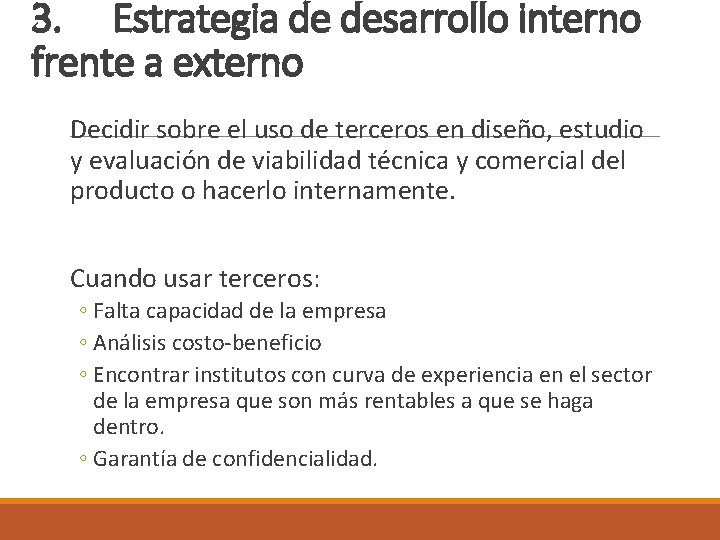 3. Estrategia de desarrollo interno frente a externo

Decidir sobre el uso de terceros en diseño, estudio y evaluación de viabilidad técnica y comercial del producto o hacerlo internamente.

Cuando usar terceros:
◦ Falta capacidad de la empresa
◦ Análisis costo-beneficio
◦ Encontrar institutos con curva de experiencia en el sector de la empresa que son más rentables a que se haga dentro.
◦ Garantía de confidencialidad.